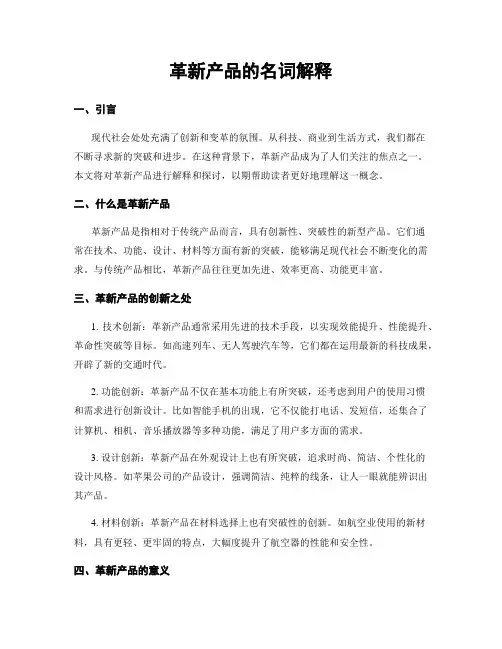 革新产品的名词解释

一、引言

现代社会处处充满了创新和变革的氛围。从科技、商业到生活方式，我们都在不断寻求新的突破和进步。在这种背景下，革新产品成为了人们关注的焦点之一。本文将对革新产品进行解释和探讨，以期帮助读者更好地理解这一概念。

二、什么是革新产品

革新产品是指相对于传统产品而言，具有创新性、突破性的新型产品。它们通常在技术、功能、设计、材料等方面有新的突破，能够满足现代社会不断变化的需求。与传统产品相比，革新产品往往更加先进、效率更高、功能更丰富。

三、革新产品的创新之处

1. 技术创新：革新产品通常采用先进的技术手段，以实现效能提升、性能提升、革命性突破等目标。如高速列车、无人驾驶汽车等，它们都在运用最新的科技成果，开辟了新的交通时代。

2. 功能创新：革新产品不仅在基本功能上有所突破，还考虑到用户的使用习惯和需求进行创新设计。比如智能手机的出现，它不仅能打电话、发短信，还集合了计算机、相机、音乐播放器等多种功能，满足了用户多方面的需求。

3. 设计创新：革新产品在外观设计上也有所突破，追求时尚、简洁、个性化的设计风格。如苹果公司的产品设计，强调简洁、纯粹的线条，让人一眼就能辨识出其产品。

4. 材料创新：革新产品在材料选择上也有突破性的创新。如航空业使用的新材料，具有更轻、更牢固的特点，大幅度提升了航空器的性能和安全性。

四、革新产品的意义